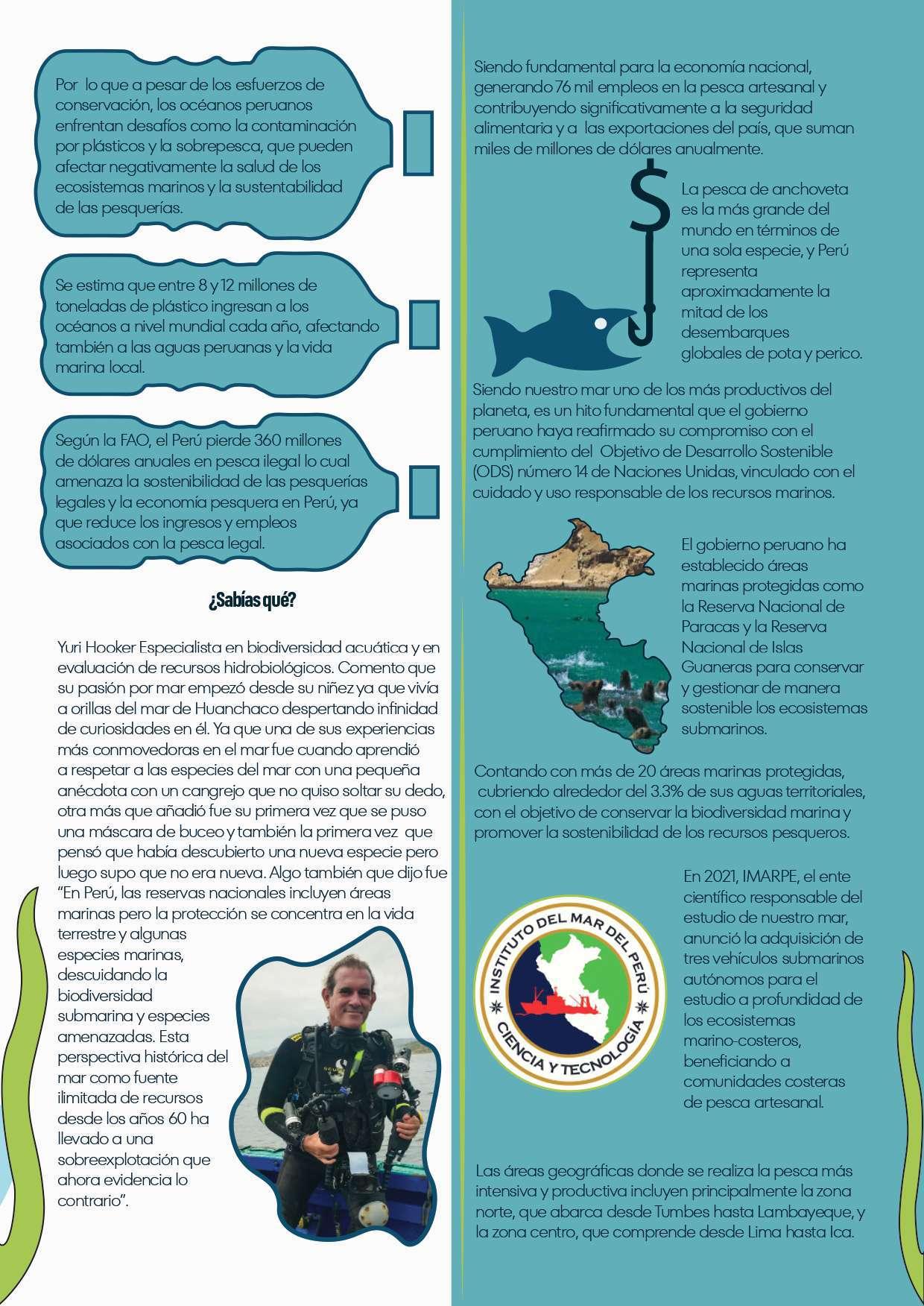 Por lo que a pesar de los esfuerzos de conservación, los océanos peruanos enfrentan desafíos como la contaminación por plásticos y la sobrepesca, que pueden afectar negativamente la salud de los ecosistemas marinos y la sustentabilidad de las pesquerías.

Se estima que entre 8 y 12 millones de toneladas de plástico ingresan a los océanos a nivel mundial cada año, afectando también a las aguas peruanas y la vida marina local.

Según la FAO, el Perú pierde 360 millones de dólares anuales en pesca ilegal lo cual amenaza la sostenibilidad de las pesquerías legales y la economía pesquera en Perú, ya que reduce los ingresos y empleos asociados con la pesca legal.

¿Sabías qué?

Yuri Hooker Especialista en biodiversidad acuática y en evaluación de recursos hidrobiológicos. Comento que su pasión por mar empezó desde su niñez ya que vivía a orillas del mar de Huanchaco despertando infinidad de curiosidades en él. Ya que una de sus experiencias más conmovedoras en el mar fue cuando aprendió a respetar a las especies del mar con una pequeña anécdota con un cangrejo que no quiso soltar su dedo, otra más que añadió fue su primera vez que se puso una máscara de buceo y también la primera vez que pensó que había descubierto una nueva especie pero luego supo que no era nueva. Algo también que dijo fue "En Perú, las reservas nacionales incluyen áreas marinas pero la protección se concentra en la vida terrestre y algunas especies marinas, descuidando la biodiversidad submarina y especies amenazadas. Esta perspectiva histórica del mar como fuente ilimitada de recursos desde los años 60 ha llevado a una sobreexplotación que ahora evidencia lo contrario".

Siendo fundamental para la economía nacional, generando 76 mil empleos en la pesca artesanal y contribuyendo significativamente a la seguridad alimentaria y a las exportaciones del país, que suman miles de millones de dólares anualmente.

$

La pesca de anchoveta es la más grande del mundo en términos de una sola especie, y Perú representa aproximadamente la mitad de los desembarques globales de pota y perico.

Siendo nuestro mar uno de los más productivos del planeta, es un hito fundamental que el gobierno peruano haya reafirmado su compromiso con el cumplimiento del Objetivo de Desarrollo Sostenible (ODS) número 14 de Naciones Unidas, vinculado con el cuidado y uso responsable de los recursos marinos.

El gobierno peruano ha establecido áreas marinas protegidas como la Reserva Nacional de Paracas y la Reserva Nacional de Islas Guaneras para conservar y gestionar de manera sostenible los ecosistemas submarinos.

Contando con más de 20 áreas marinas protegidas, cubriendo alrededor del 3.3% de sus aguas territoriales, con el objetivo de conservar la biodiversidad marina y promover la sostenibilidad de los recursos pesqueros.

INSTITUTO DEL MAR DEL PERÚ
CIENCIA Y TECNOLOGÍA

En 2021, IMARPE, el ente científico responsable del estudio de nuestro mar, anunció la adquisición de tres vehículos submarinos autónomos para el estudio a profundidad de los ecosistemas marino-costeros, beneficiando a comunidades costeras de pesca artesanal.

Las áreas geográficas donde se realiza la pesca más intensiva y productiva incluyen principalmente la zona norte, que abarca desde Tumbes hasta Lambayeque, y la zona centro, que comprende desde Lima hasta Ica.